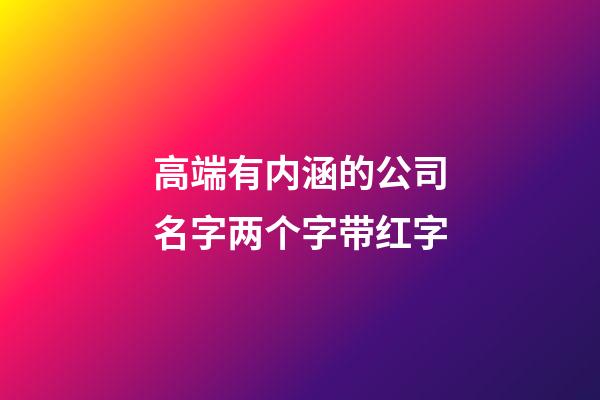 高端有内涵的公司名字两个字带红字